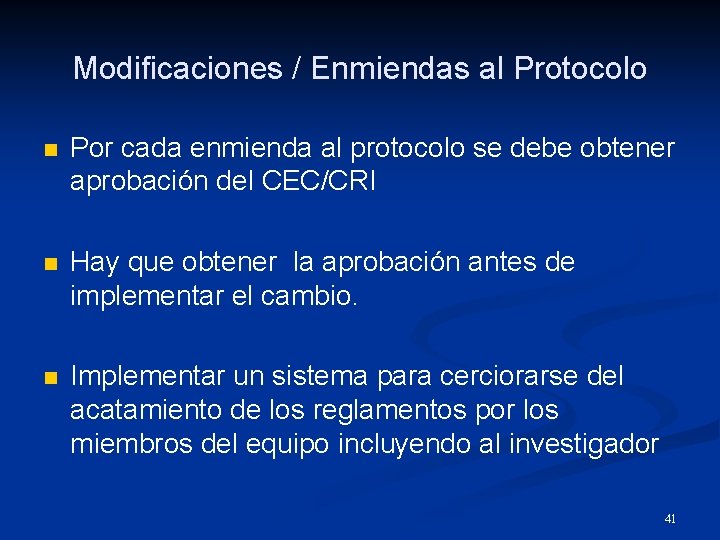 Modificaciones / Enmiendas al Protocolo

Por cada enmienda al protocolo se debe obtener aprobación del CEC/CRI

Hay que obtener  la aprobación antes de implementar el cambio.

Implementar un sistema para cerciorarse del acatamiento de los reglamentos por los miembros del equipo incluyendo al investigador

41